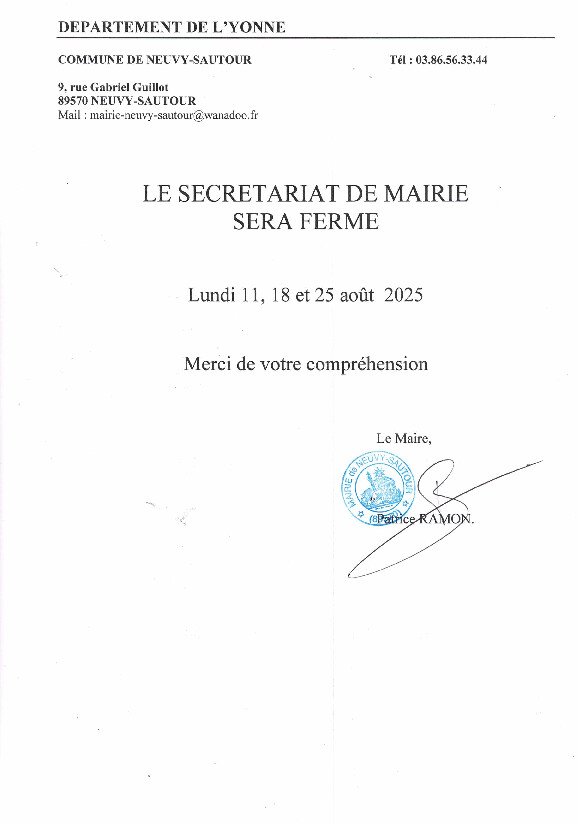 DEPARTEMENT DE L'YONNE

COMMUNE DE NEUVY-SAUTOUR

Tél : 03.86.56.33.44

9, rue Gabriel Guillot
89570 NEUVY-SAUTOUR
Mail : mairie-neuvy-sautour@wanadoo.fr

LE SECRETARIAT DE MAIRIE
SERA FERME

Lundi 11, 18 et 25 août 2025

Merci de votre compréhension

Le Maire,

MAIRIE de NEUVY-SAUTOUR

Patrice RAMON.